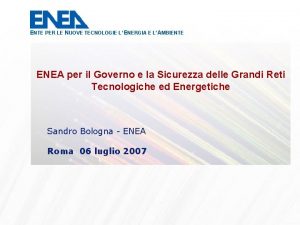 ENEA

ENTE PER LE NUOVE TECNOLOGIE L'ENERGIA E L'AMBIENTE

ENEA per il Governo e la Sicurezza delle Grandi Reti Tecnologiche ed Energetiche

Sandro Bologna - ENEA

Roma 06 luglio 2007